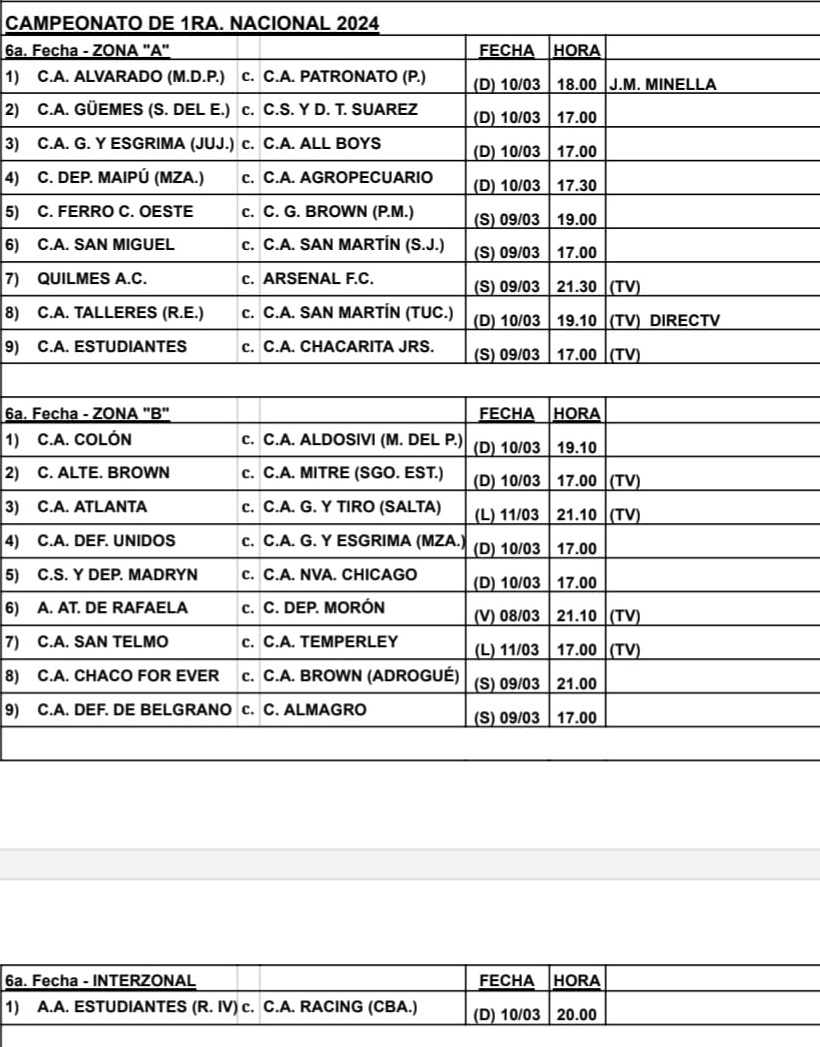 CAMPEONATO DE 1RA. NACIONAL 2024

| 6a. Fecha - ZONA "A" | | | FECHA | HORA | |
|---|---|---|---|---|---|
| 1) C.A. ALVARADO (M.D.P.) | c. | C.A. PATRONATO (P.) | (D) 10/03 | 18.00 | J.M. MINELLA |
| 2) C.A. GÜEMES (S. DEL E.) | c. | C.S. Y D. T. SUAREZ | (D) 10/03 | 17.00 | |
| 3) C.A. G. Y ESGRIMA (JUJ.) | c. | C.A. ALL BOYS | (D) 10/03 | 17.00 | |
| 4) C. DEP. MAIPÚ (MZA.) | c. | C.A. AGROPECUARIO | (D) 10/03 | 17.30 | |
| 5) C. FERRO C. OESTE | c. | C. G. BROWN (P.M.) | (S) 09/03 | 19.00 | |
| 6) C.A. SAN MIGUEL | c. | C.A. SAN MARTÍN (S.J.) | (S) 09/03 | 17.00 | |
| 7) QUILMES A.C. | c. | ARSENAL F.C. | (S) 09/03 | 21.30 | (TV) |
| 8) C.A. TALLERES (R.E.) | c. | C.A. SAN MARTÍN (TUC.) | (D) 10/03 | 19.10 | (TV) DIRECTV |
| 9) C.A. ESTUDIANTES | c. | C.A. CHACARITA JRS. | (S) 09/03 | 17.00 | (TV) |

| 6a. Fecha - ZONA "B" | | | FECHA | HORA | |
|---|---|---|---|---|---|
| 1) C.A. COLÓN | c. | C.A. ALDOSIVI (M. DEL P.) | (D) 10/03 | 19.10 | |
| 2) C. ALTE. BROWN | c. | C.A. MITRE (SGO. EST.) | (D) 10/03 | 17.00 | (TV) |
| 3) C.A. ATLANTA | c. | C.A. G. Y TIRO (SALTA) | (L) 11/03 | 21.10 | (TV) |
| 4) C.A. DEF. UNIDOS | c. | C.A. G. Y ESGRIMA (MZA.) | (D) 10/03 | 17.00 | |
| 5) C.S. Y DEP. MADRYN | c. | C.A. NVA. CHICAGO | (D) 10/03 | 17.00 | |
| 6) A. AT. DE RAFAELA | c. | C. DEP. MORÓN | (V) 08/03 | 21.10 | (TV) |
| 7) C.A. SAN TELMO | c. | C.A. TEMPERLEY | (L) 11/03 | 17.00 | (TV) |
| 8) C.A. CHACO FOR EVER | c. | C.A. BROWN (ADROGUÉ) | (S) 09/03 | 21.00 | |
| 9) C.A. DEF. DE BELGRANO | c. | C. ALMAGRO | (S) 09/03 | 17.00 | |

| 6a. Fecha - INTERZONAL | | | FECHA | HORA | |
|---|---|---|---|---|---|
| 1) A.A. ESTUDIANTES (R. IV) | c. | C.A. RACING (CBA.) | (D) 10/03 | 20.00 | |